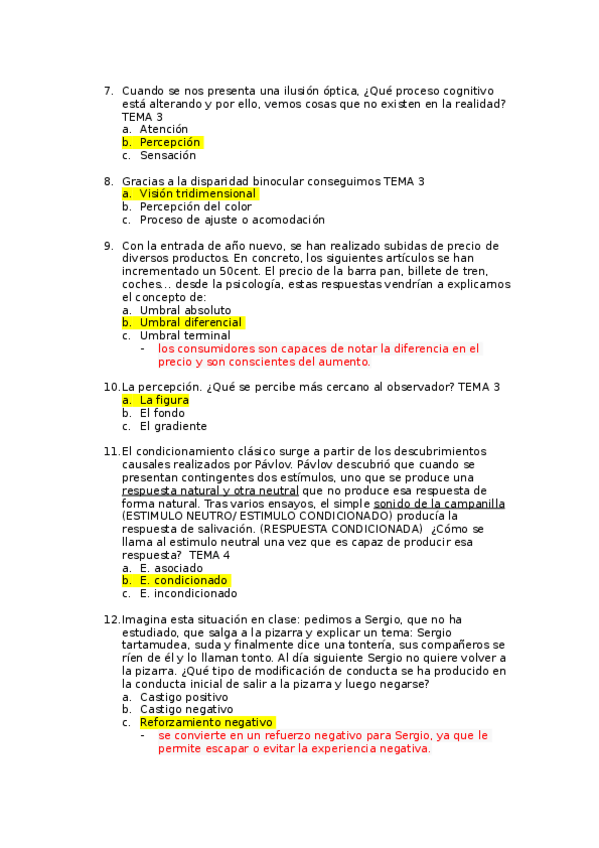 7. Cuando se nos presenta una ilusión óptica, ¿Qué proceso cognitivo está alterando y por ello, vemos cosas que no existen en la realidad? TEMA 3
a. Atención
b. Percepción
c. Sensación

8. Gracias a la disparidad binocular conseguimos TEMA 3
a. Visión tridimensional
b. Percepción del color
c. Proceso de ajuste o acomodación

9. Con la entrada de año nuevo, se han realizado subidas de precio de diversos productos. En concreto, los siguientes artículos se han incrementado un 50cent. El precio de la barra pan, billete de tren, coches… desde la psicología, estas respuestas vendrían a explicarnos el concepto de:
a. Umbral absoluto
b. Umbral diferencial
c. Umbral terminal
- los consumidores son capaces de notar la diferencia en el precio y son conscientes del aumento.

10. La percepción. ¿Qué se percibe más cercano al observador? TEMA 3
a. La figura
b. El fondo
c. El gradiente

11. El condicionamiento clásico surge a partir de los descubrimientos causales realizados por Pávlov. Pávlov descubrió que cuando se presentan contingentes dos estímulos, uno que se produce una respuesta natural y otra neutral que no produce esa respuesta de forma natural. Tras varios ensayos, el simple sonido de la campanilla (ESTIMULO NEUTRO/ ESTIMULO CONDICIONADO) producía la respuesta de salivación. (RESPUESTA CONDICIONADA) ¿Cómo se llama al estimulo neutral una vez que es capaz de producir esa respuesta? TEMA 4
a. E. asociado
b. E. condicionado
c. E. incondicionado

12. Imagina esta situación en clase: pedimos a Sergio, que no ha estudiado, que salga a la pizarra y explicar un tema: Sergio tartamudea, suda y finalmente dice una tontería, sus compañeros se ríen de él y lo llaman tonto. Al día siguiente Sergio no quiere volver a la pizarra. ¿Qué tipo de modificación de conducta se ha producido en la conducta inicial de salir a la pizarra y luego negarse?
a. Castigo positivo
b. Castigo negativo
c. Reforzamiento negativo
- se convierte en un refuerzo negativo para Sergio, ya que le permite escapar o evitar la experiencia negativa.